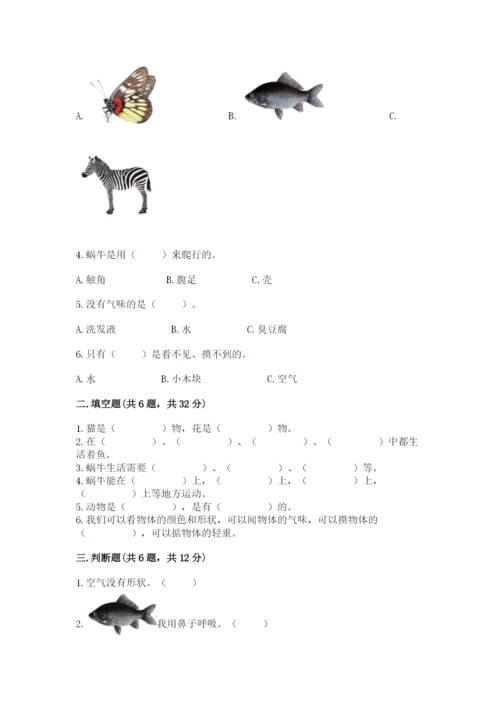 A.

B.

C.

4. 蜗牛是用（　　）来爬行的。

A. 触角　　　　B. 腹足　　　　C. 壳

5. 没有气味的是（　　）。

A. 洗发液　　　　B. 水　　　　C. 臭豆腐

6. 只有（　　）是看不见、摸不到的。

A. 水　　　　B. 小木块　　　　C. 空气

二. 填空题（共 6 题，共 32 分）

1. 猫是（　　　　）物，花是（　　　　）物。
2. 在（　　　　）、（　　　　）、（　　　　）、（　　　　）中都生活着鱼。
3. 蜗牛生活需要（　　　　）、（　　　　）、（　　　　）等。
4. 蜗牛能在（　　　　）上，（　　　　）上，（　　　　）上，（　　　　）上等地方运动。
5. 动物是（　　　　），是有（　　　　）的。
6. 我们可以看物体的颜色和形状，可以闻物体的气味，可以摸物体的（　　　　），可以掂物体的轻重。

三. 判断题（共 6 题，共 12 分）

1. 空气没有形状。（　　）

2. 我用鼻子呼吸。（　　）